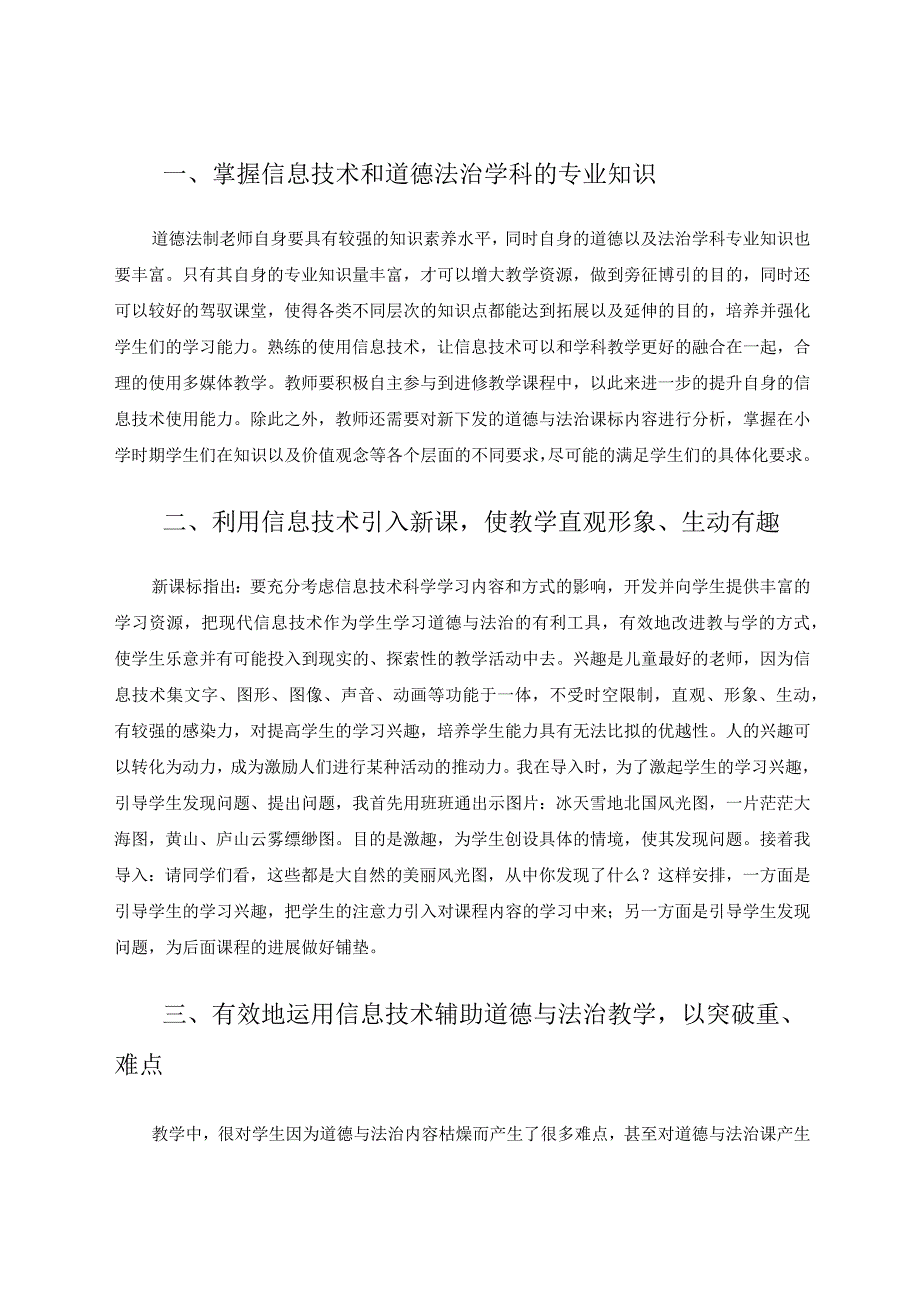 一、掌握信息技术和道德法治学科的专业知识

道德法制老师自身要具有较强的知识素养水平，同时自身的道德以及法治学科专业知识也要丰富。只有其自身的专业知识量丰富，才可以增大教学资源，做到旁征博引的目的，同时还可以较好的驾驭课堂，使得各类不同层次的知识点都能达到拓展以及延伸的目的，培养并强化学生们的学习能力。熟练的使用信息技术，让信息技术可以和学科教学更好的融合在一起，合理的使用多媒体教学。教师要积极自主参与到进修教学课程中，以此来进一步的提升自身的信息技术使用能力。除此之外，教师还需要对新下发的道德与法治课标内容进行分析，掌握在小学时期学生们在知识以及价值观念等各个层面的不同要求，尽可能的满足学生们的具体化要求。

二、利用信息技术引入新课，使教学直观形象、生动有趣

新课标指出：要充分考虑信息技术科学学习内容和方式的影响，开发并向学生提供丰富的学习资源，把现代信息技术作为学生学习道德与法治的有利工具，有效地改进教与学的方式，使学生乐意并有可能投入到现实的、探索性的教学活动中去。兴趣是儿童最好的老师，因为信息技术集文字、图形、图像、声音、动画等功能于一体，不受时空限制，直观、形象、生动，有较强的感染力，对提高学生的学习兴趣，培养学生能力具有无法比拟的优越性。人的兴趣可以转化为动力，成为激励人们进行某种活动的推动力。我在导入时，为了激起学生的学习兴趣，引导学生发现问题、提出问题，我首先用班班通出示图片：冰天雪地北国风光图，一片茫茫大海图，黄山、庐山云雾缥缈图。目的是激趣，为学生创设具体的情境，使其发现问题。接着我导入：请同学们看，这些都是大自然的美丽风光图，从中你发现了什么？这样安排，一方面是引导学生的学习兴趣，把学生的注意力引入对课程内容的学习中来；另一方面是引导学生发现问题，为后面课程的进展做好铺垫。

三、有效地运用信息技术辅助道德与法治教学，以突破重、难点

教学中，很对学生因为道德与法治内容枯燥而产生了很多难点，甚至对道德与法治课产生